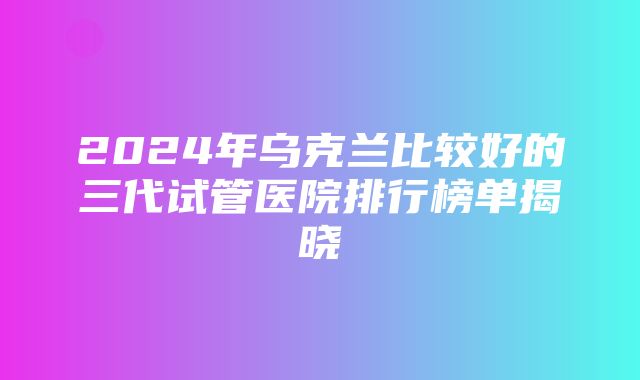 2024年乌克兰比较好的三代试管医院排行榜单揭晓